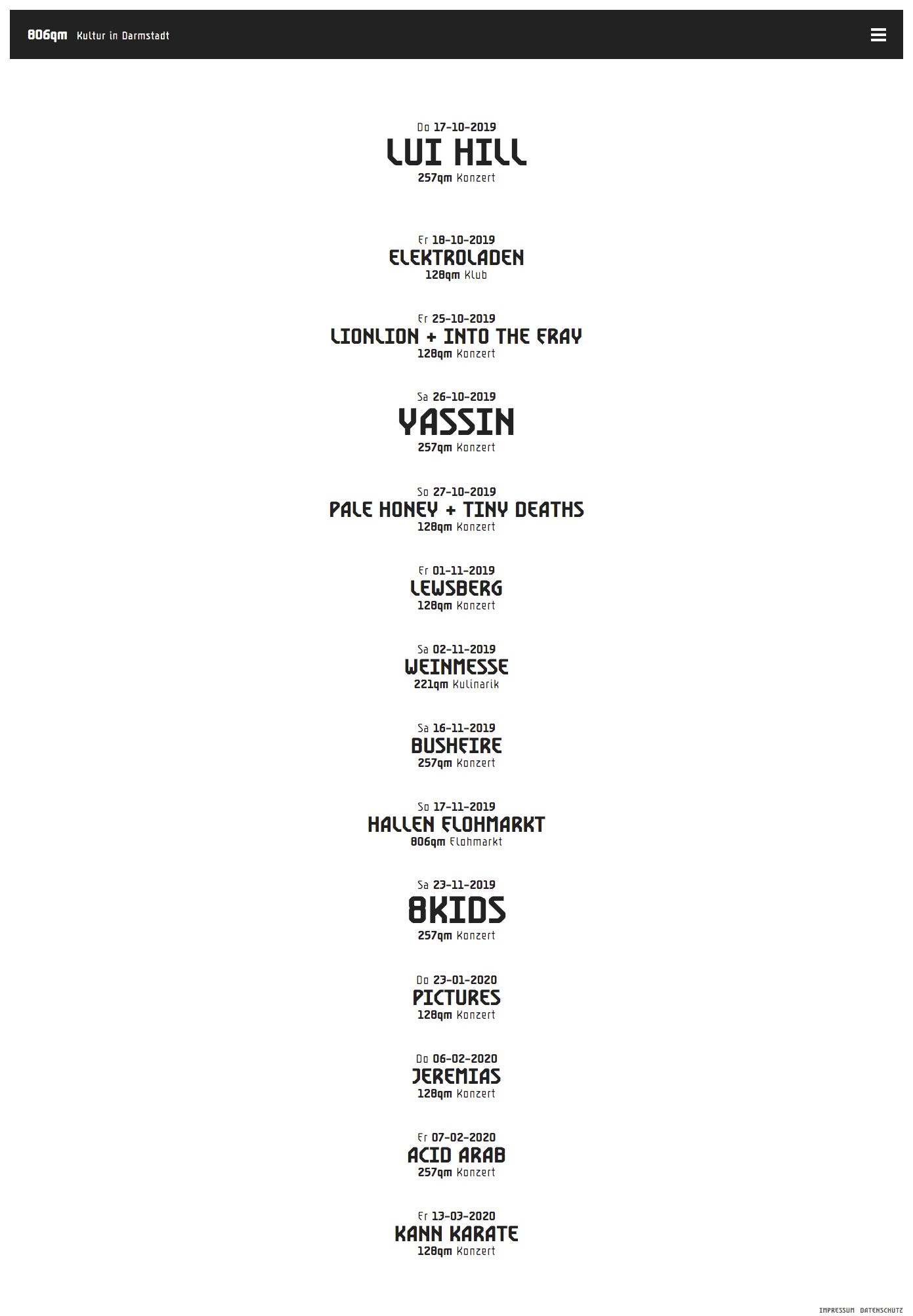 806qm Kultur in Darmstadt

Do 17-10-2019
LUI HILL
257qm Konzert

Fr 18-10-2019
ELEKTROLADEN
128qm Klub

Fr 25-10-2019
LIONLION + INTO THE FRAY
128qm Konzert

Sa 26-10-2019
YASSIN
257qm Konzert

So 27-10-2019
PALE HONEY + TINY DEATHS
128qm Konzert

Fr 01-11-2019
LEWSBERG
128qm Konzert

Sa 02-11-2019
WEINMESSE
221qm Kulinarik

Sa 16-11-2019
BUSHFIRE
257qm Konzert

So 17-11-2019
HALLEN FLOHMARKT
806qm Flohmarkt

Sa 23-11-2019
8KIDS
257qm Konzert

Do 23-01-2020
PICTURES
128qm Konzert

Do 06-02-2020
JEREMIAS
128qm Konzert

Fr 07-02-2020
ACID ARAB
257qm Konzert

Fr 13-03-2020
KANN KARATE
128qm Konzert

IMPRESSUM DATENSCHUTZ